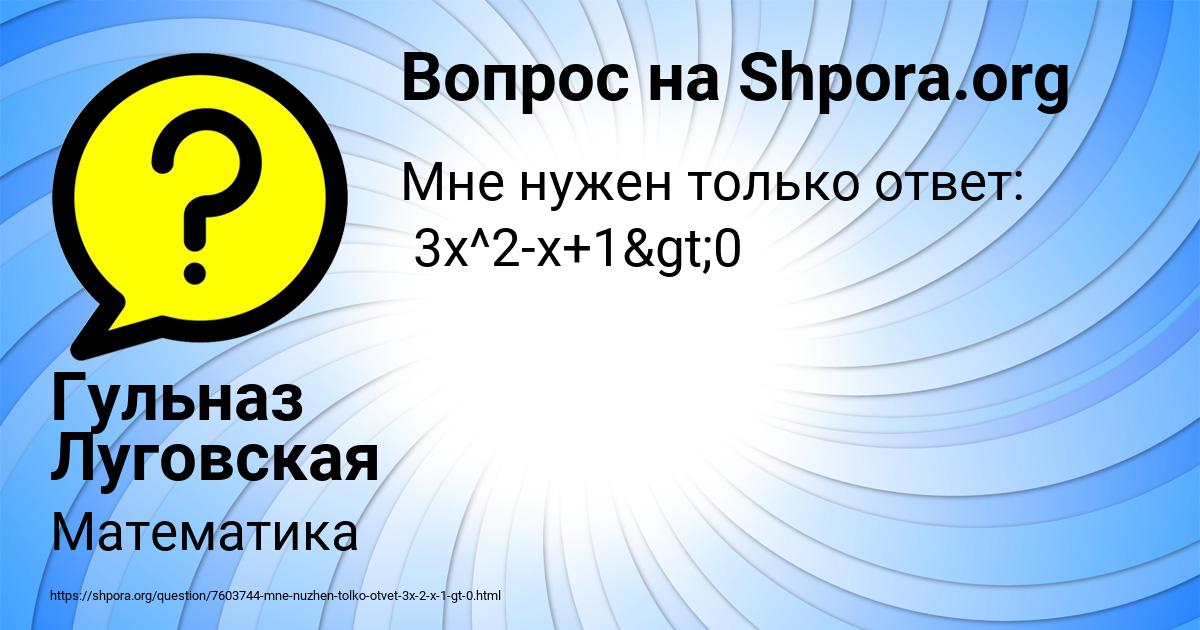 Вопрос на Shpora.org

Мне нужен только ответ: 3x^2-x+1&gt;0

Гульназ Луговская

Математика

https://shpora.org/question/7603744-mne-nuzhen-tolko-otvet-3x-2-x-1-gt-0.html